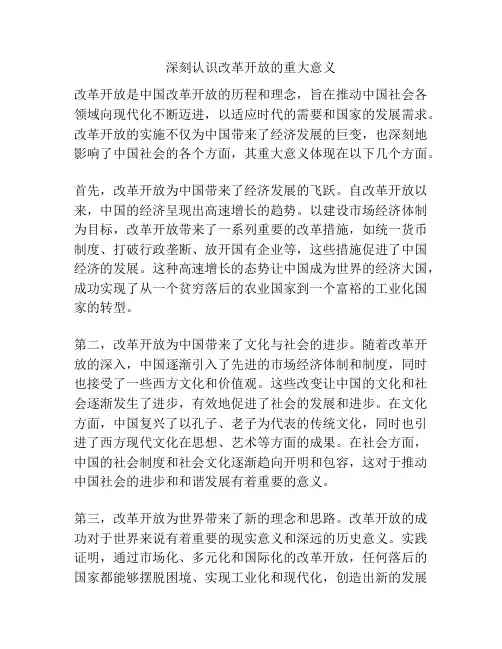 深刻认识改革开放的重大意义

改革开放是中国改革开放的历程和理念，旨在推动中国社会各领域向现代化不断迈进，以适应时代的需要和国家的发展需求。改革开放的实施不仅为中国带来了经济发展的巨变，也深刻地影响了中国社会的各个方面，其重大意义体现在以下几个方面。

首先，改革开放为中国带来了经济发展的飞跃。自改革开放以来，中国的经济呈现出高速增长的趋势。以建设市场经济体制为目标，改革开放带来了一系列重要的改革措施，如统一货币制度、打破行政垄断、放开国有企业等，这些措施促进了中国经济的发展。这种高速增长的态势让中国成为世界的经济大国，成功实现了从一个贫穷落后的农业国家到一个富裕的工业化国家的转型。

第二，改革开放为中国带来了文化与社会的进步。随着改革开放的深入，中国逐渐引入了先进的市场经济体制和制度，同时也接受了一些西方文化和价值观。这些改变让中国的文化和社会逐渐发生了进步，有效地促进了社会的发展和进步。在文化方面，中国复兴了以孔子、老子为代表的传统文化，同时也引进了西方现代文化在思想、艺术等方面的成果。在社会方面，中国的社会制度和社会文化逐渐趋向开明和包容，这对于推动中国社会的进步和和谐发展有着重要的意义。

第三，改革开放为世界带来了新的理念和思路。改革开放的成功对于世界来说有着重要的现实意义和深远的历史意义。实践证明，通过市场化、多元化和国际化的改革开放，任何落后的国家都能够摆脱困境、实现工业化和现代化，创造出新的发展